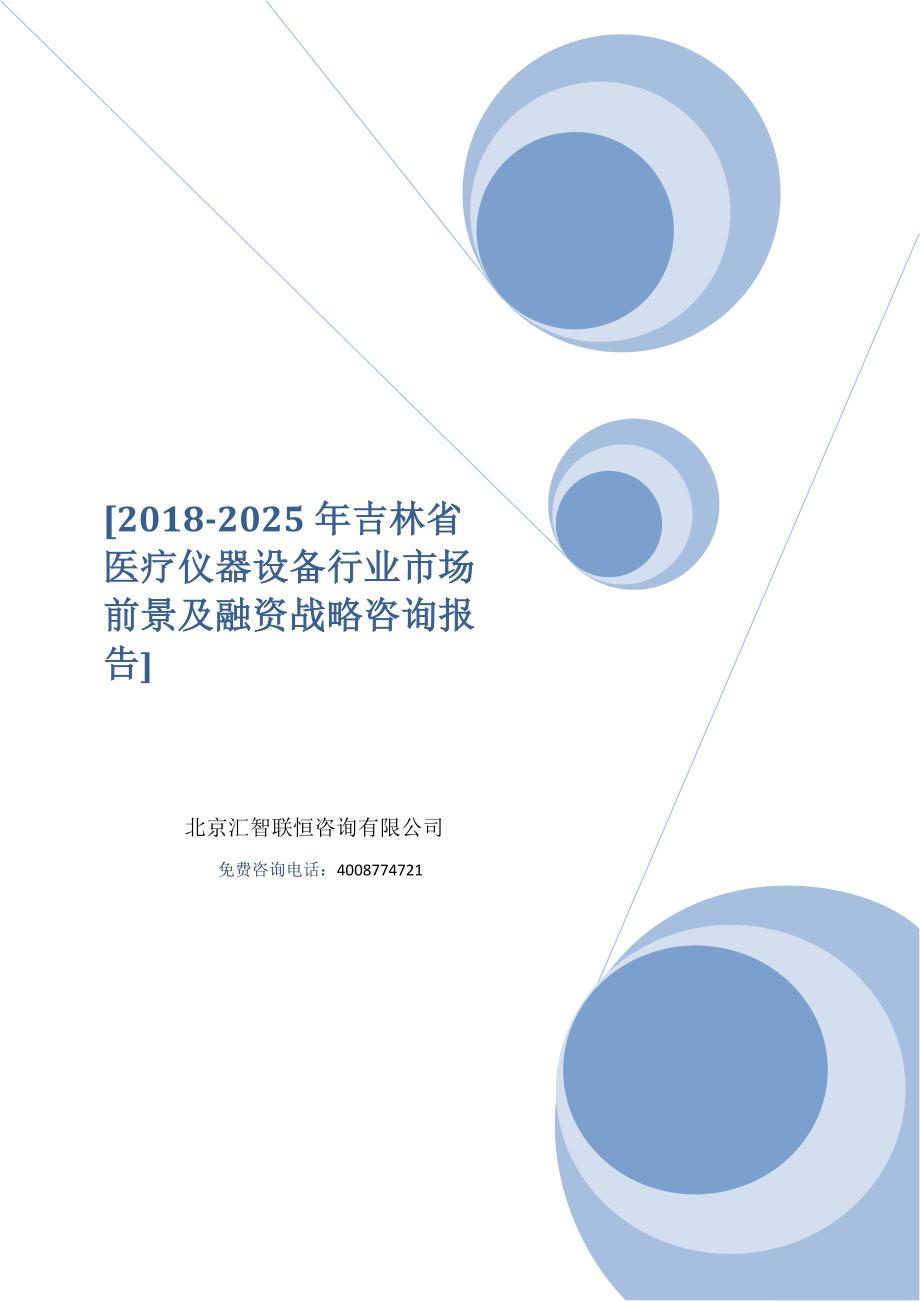 [2018-2025 年吉林省医疗仪器设备行业市场前景及融资战略咨询报告]

北京汇智联恒咨询有限公司

免费咨询电话：4008774721